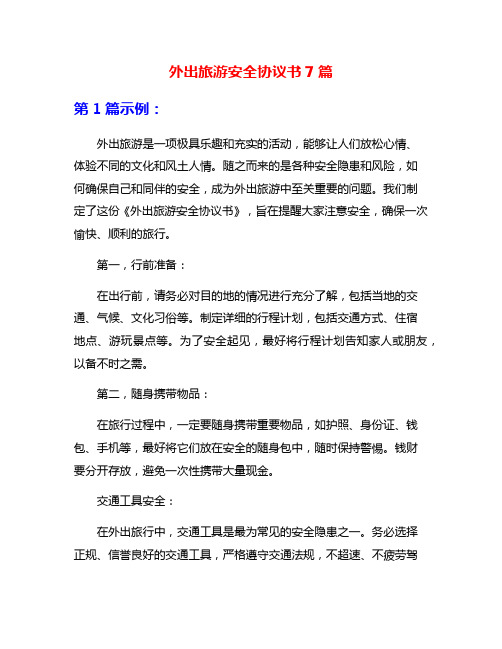 外出旅游安全协议书 7 篇

第 1 篇示例：

外出旅游是一项极具乐趣和充实的活动，能够让人们放松心情、体验不同的文化和风土人情。随之而来的是各种安全隐患和风险，如何确保自己和同伴的安全，成为外出旅游中至关重要的问题。我们制定了这份《外出旅游安全协议书》，旨在提醒大家注意安全，确保一次愉快、顺利的旅行。

第一，行前准备：

在出行前，请务必对目的地的情况进行充分了解，包括当地的交通、气候、文化习俗等。制定详细的行程计划，包括交通方式、住宿地点、游玩景点等。为了安全起见，最好将行程计划告知家人或朋友，以备不时之需。

第二，随身携带物品：

在旅行过程中，一定要随身携带重要物品，如护照、身份证、钱包、手机等，最好将它们放在安全的随身包中，随时保持警惕。钱财要分开存放，避免一次性携带大量现金。

交通工具安全：

在外出旅行中，交通工具是最为常见的安全隐患之一。务必选择正规、信誉良好的交通工具，严格遵守交通法规，不超速、不疲劳驾